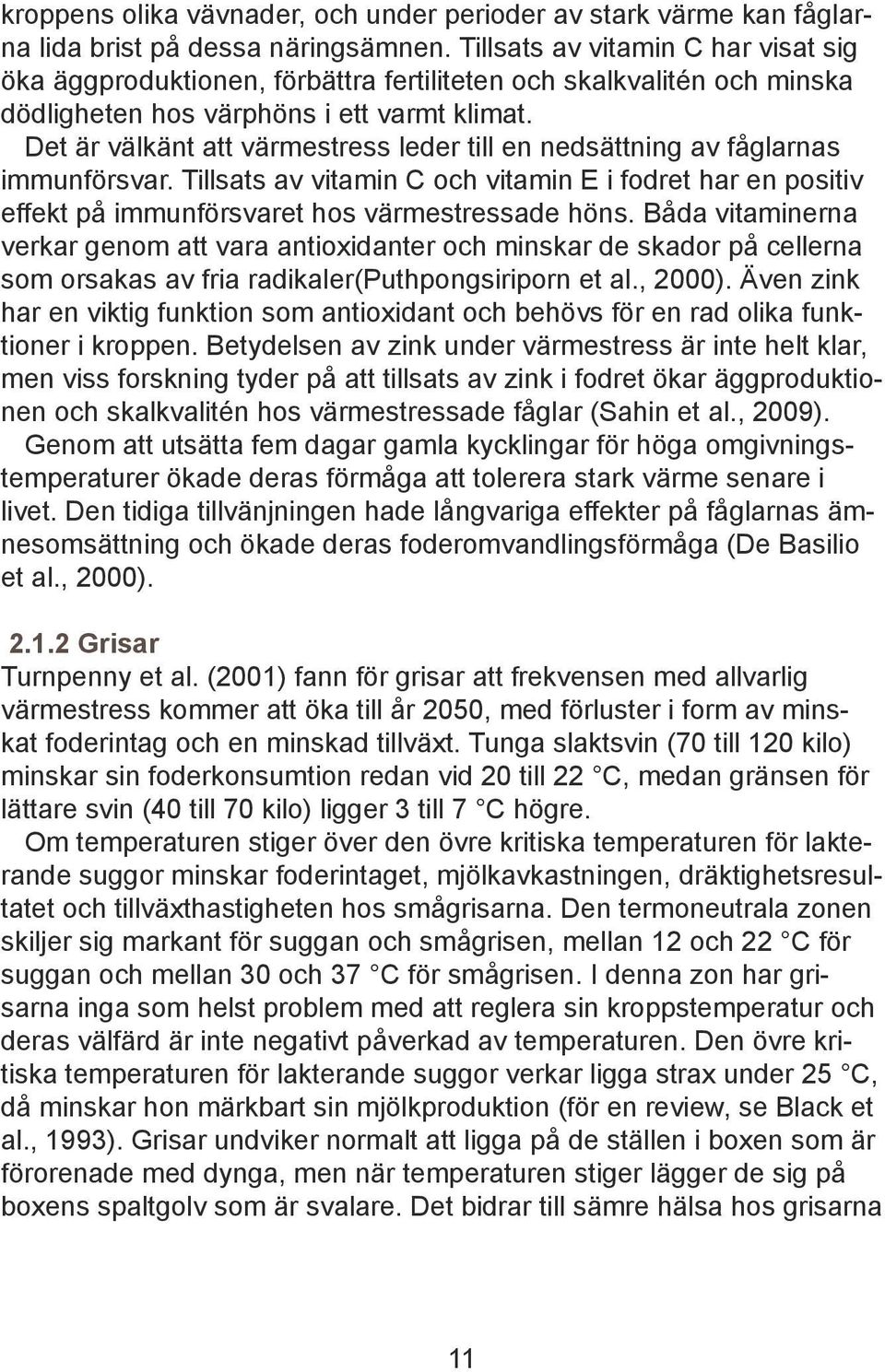 kroppens olika vävnader, och under perioder av stark värme kan fåglarna lida brist på dessa näringsämnen. Tillsats av vitamin C har visat sig öka äggproduktionen, förbättra fertiliteten och skalkvalitén och minska dödligheten hos värphöns i ett varmt klimat.

Det är välkänt att värmestress leder till en nedsättning av fåglarnas immunförsvar. Tillsats av vitamin C och vitamin E i fodret har en positiv effekt på immunförsvaret hos värmestressade höns. Båda vitaminerna verkar genom att vara antioxidanter och minskar de skador på cellerna som orsakas av fria radikaler(Puthpongsiriporn et al., 2000). Även zink har en viktig funktion som antioxidant och behövs för en rad olika funktioner i kroppen. Betydelsen av zink under värmestress är inte helt klar, men viss forskning tyder på att tillsats av zink i fodret ökar äggproduktionen och skalkvalitén hos värmestressade fåglar (Sahin et al., 2009).

Genom att utsätta fem dagar gamla kycklingar för höga omgivningstemperaturer ökade deras förmåga att tolerera stark värme senare i livet. Den tidiga tillvänjningen hade långvariga effekter på fåglarnas ämnesomsättning och ökade deras foderomvandlingsförmåga (De Basilio et al., 2000).

2.1.2 Grisar

Turnpenny et al. (2001) fann för grisar att frekvensen med allvarlig värmestress kommer att öka till år 2050, med förluster i form av minskat foderintag och en minskad tillväxt. Tunga slaktsvin (70 till 120 kilo) minskar sin foderkonsumtion redan vid 20 till 22 °C, medan gränsen för lättare svin (40 till 70 kilo) ligger 3 till 7 °C högre.

Om temperaturen stiger över den övre kritiska temperaturen för lakterande suggor minskar foderintaget, mjölkavkastningen, dräktighetsresultatet och tillväxthastigheten hos smågrisarna. Den termoneutrala zonen skiljer sig markant för suggan och smågrisen, mellan 12 och 22 °C för suggan och mellan 30 och 37 °C för smågrisen. I denna zon har grisarna inga som helst problem med att reglera sin kroppstemperatur och deras välfärd är inte negativt påverkad av temperaturen. Den övre kritiska temperaturen för lakterande suggor verkar ligga strax under 25 °C, då minskar hon märkbart sin mjölkproduktion (för en review, se Black et al., 1993). Grisar undviker normalt att ligga på de ställen i boxen som är förorenade med dynga, men när temperaturen stiger lägger de sig på boxens spaltgolv som är svalare. Det bidrar till sämre hälsa hos grisarna

11